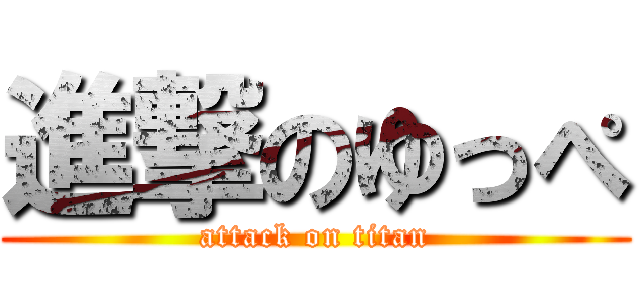 進撃のゆっぺ
attack on titan